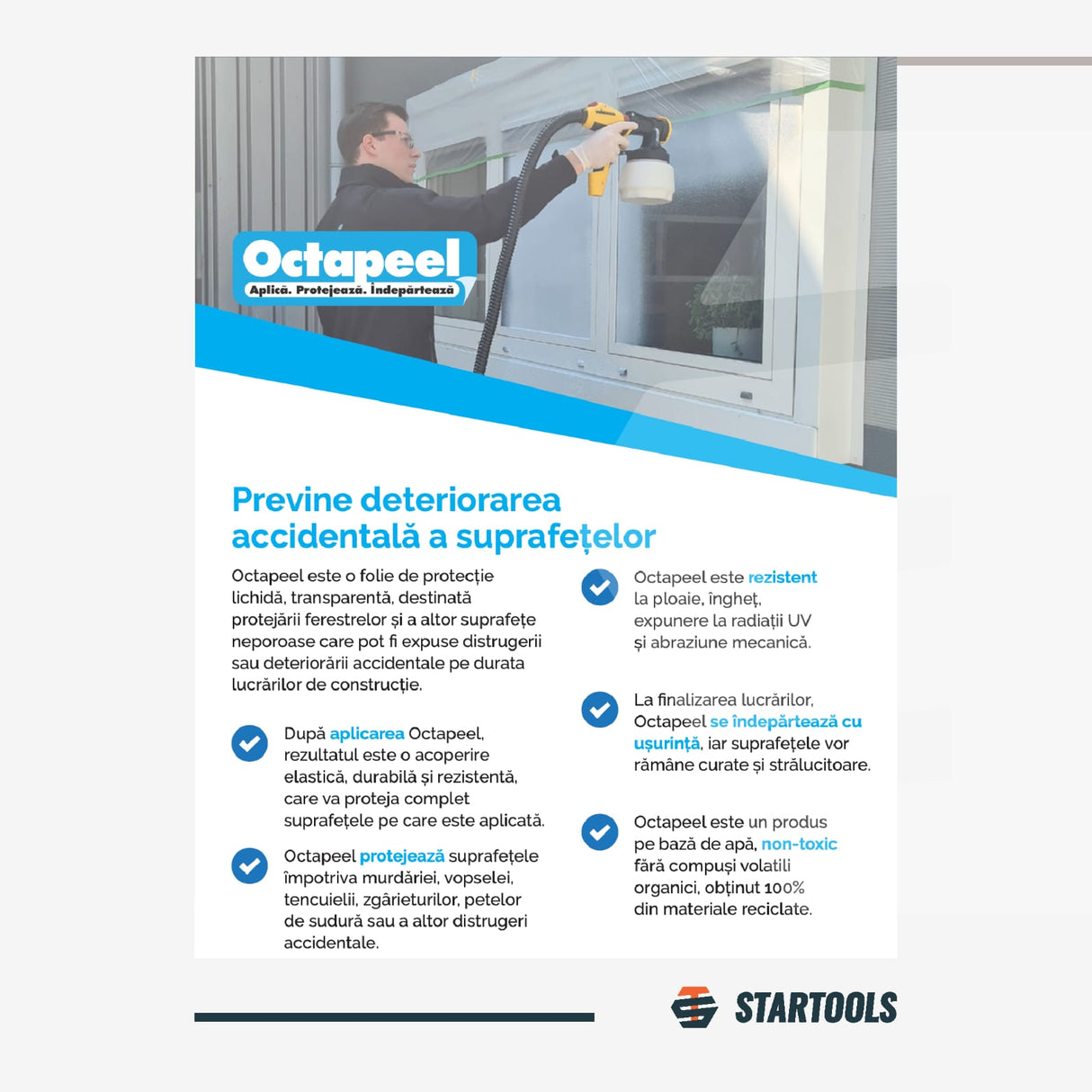 Octapeel
Aplică. Protejează. Îndepărtează

Previne deteriorarea accidentală a suprafețelor

Octapeel este o folie de protecție lichidă, transparentă, destinată protejării ferestrelor și a altor suprafețe neporoase care pot fi expuse distrugerii sau deteriorării accidentale pe durata lucrărilor de construcție.

După aplicarea Octapeel, rezultatul este o acoperire elastică, durabilă și rezistentă, care va proteja complet suprafețele pe care este aplicată.

Octapeel protejează suprafețele împotriva murdăriei, vopselei, tencuielii, zgârieturilor, petelor de sudură sau a altor distrugeri accidentale.

Octapeel este rezistent la ploaie, îngheț, expunere la radiații UV și abraziune mecanică.

La finalizarea lucrărilor, Octapeel se îndepărtează cu ușurință, iar suprafețele vor rămâne curate și strălucitoare.

Octapeel este un produs pe bază de apă, non-toxic fără compuși volatili organici, obținut 100% din materiale reciclate.

STARTOOLS